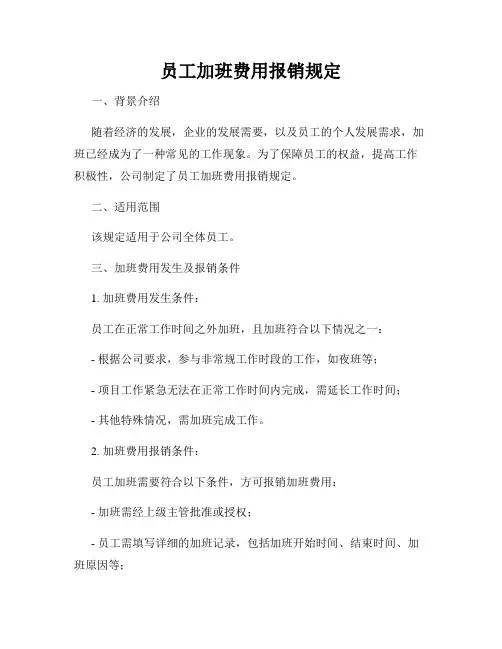 员工加班费用报销规定

一、背景介绍

随着经济的发展，企业的发展需要，以及员工的个人发展需求，加班已经成为了一种常见的工作现象。为了保障员工的权益，提高工作积极性，公司制定了员工加班费用报销规定。

二、适用范围

该规定适用于公司全体员工。

三、加班费用发生及报销条件

1. 加班费用发生条件：

员工在正常工作时间之外加班，且加班符合以下情况之一：

- 根据公司要求，参与非常规工作时段的工作，如夜班等；

- 项目工作紧急无法在正常工作时间内完成，需延长工作时间；

- 其他特殊情况，需加班完成工作。

2. 加班费用报销条件：

员工加班需要符合以下条件，方可报销加班费用：

- 加班需经上级主管批准或授权；

- 员工需填写详细的加班记录，包括加班开始时间、结束时间、加班原因等；